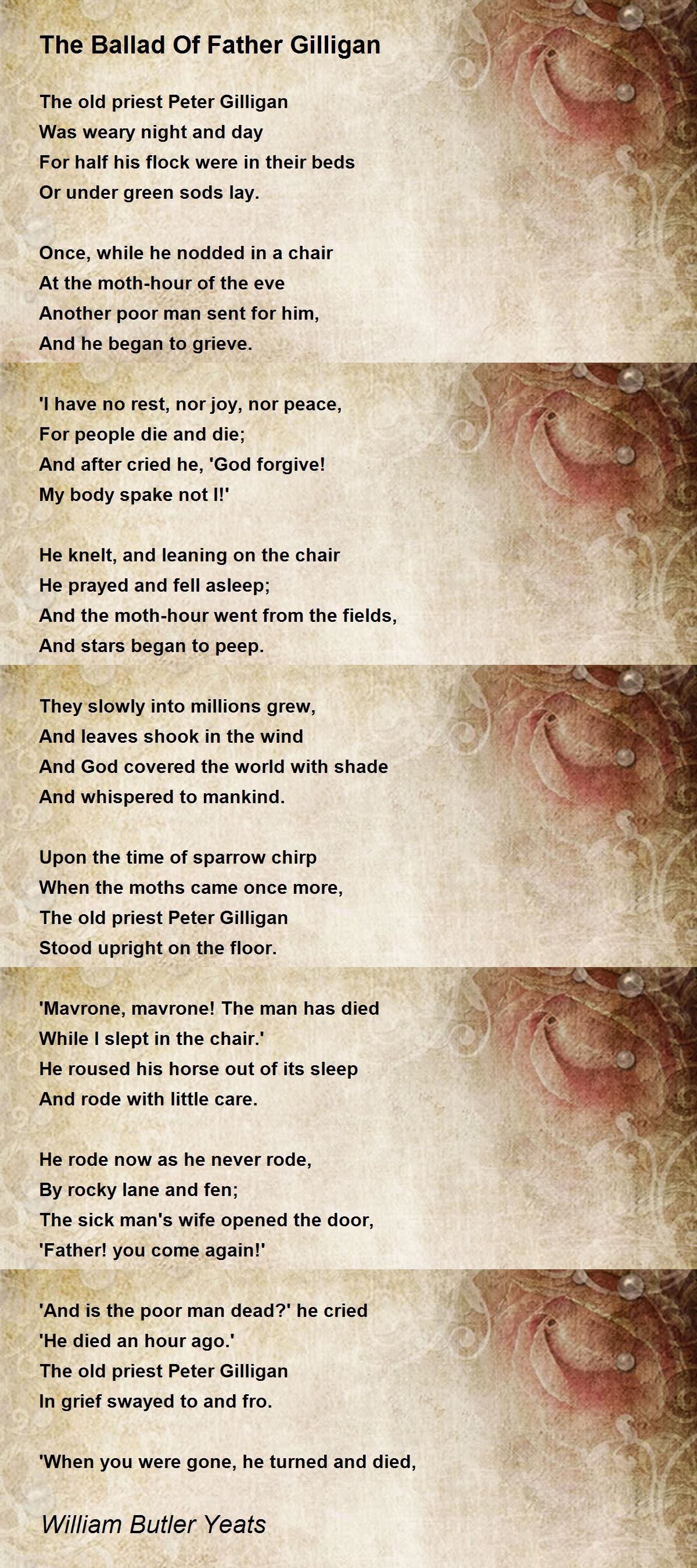 The Ballad Of Father Gilligan

The old priest Peter Gilligan
Was weary night and day
For half his flock were in their beds
Or under green sods lay.

Once, while he nodded in a chair
At the moth-hour of the eve
Another poor man sent for him,
And he began to grieve.

'I have no rest, nor joy, nor peace,
For people die and die;
And after cried he, 'God forgive!
My body spake not I!'

He knelt, and leaning on the chair
He prayed and fell asleep;
And the moth-hour went from the fields,
And stars began to peep.

They slowly into millions grew,
And leaves shook in the wind
And God covered the world with shade
And whispered to mankind.

Upon the time of sparrow chirp
When the moths came once more,
The old priest Peter Gilligan
Stood upright on the floor.

'Mavrone, mavrone! The man has died
While I slept in the chair.'
He roused his horse out of its sleep
And rode with little care.

He rode now as he never rode,
By rocky lane and fen;
The sick man's wife opened the door,
'Father! you come again!'

'And is the poor man dead?' he cried
'He died an hour ago.'
The old priest Peter Gilligan
In grief swayed to and fro.

'When you were gone, he turned and died,

William Butler Yeats